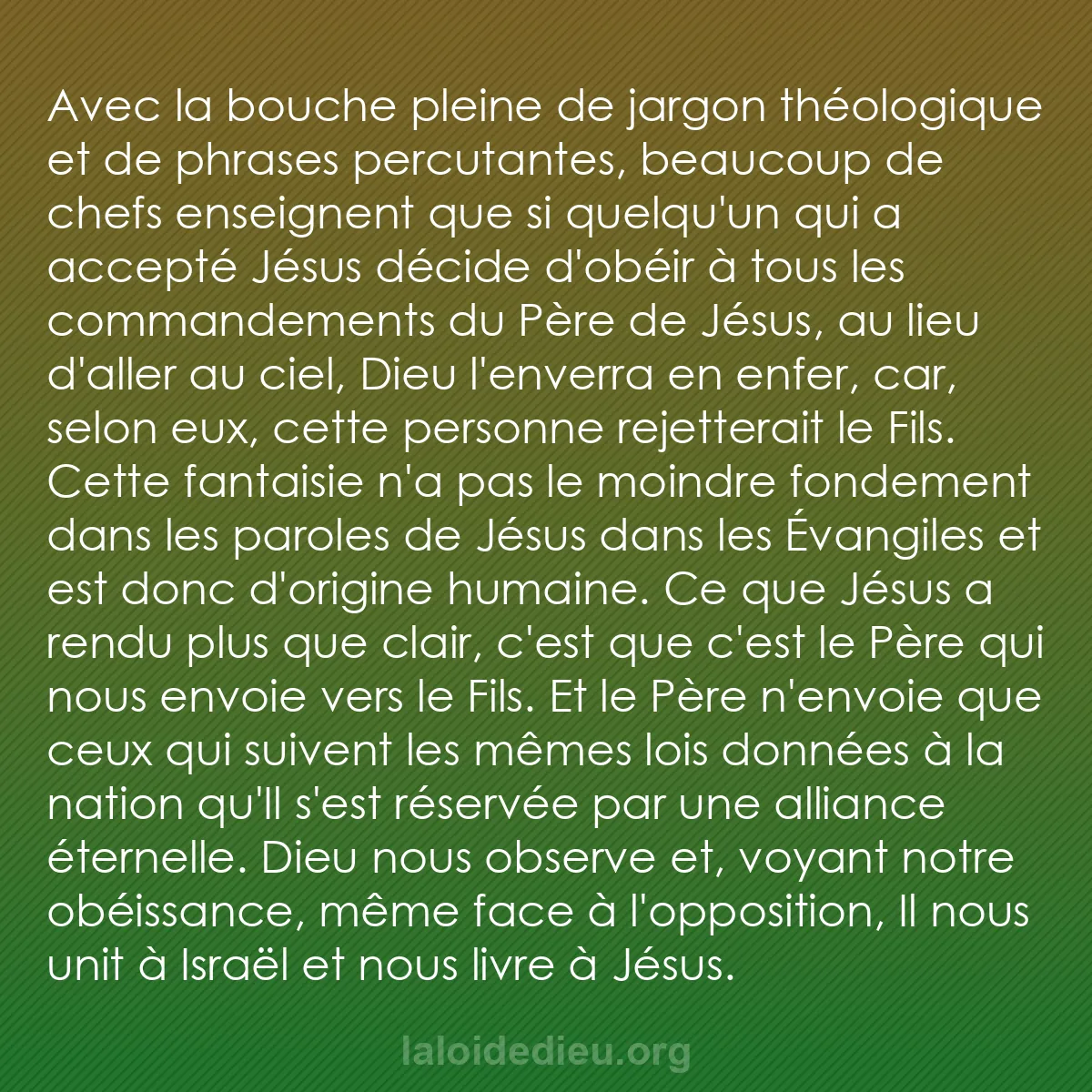 Avec la bouche pleine de jargon théologique et de phrases percutantes, beaucoup de chefs enseignent que si quelqu'un qui a accepté Jésus décide d'obéir à tous les commandements du Père de Jésus, au lieu d'aller au ciel, Dieu l'enverra en enfer, car, selon eux, cette personne rejetterait le Fils. Cette fantaisie n'a pas le moindre fondement dans les paroles de Jésus dans les Évangiles et est donc d'origine humaine. Ce que Jésus a rendu plus que clair, c'est que c'est le Père qui nous envoie vers le Fils. Et le Père n'envoie que ceux qui suivent les mêmes lois données à la nation qu'Il s'est réservée par une alliance éternelle. Dieu nous observe et, voyant notre obéissance, même face à l'opposition, Il nous unit à Israël et nous livre à Jésus.

laloidedieu.org